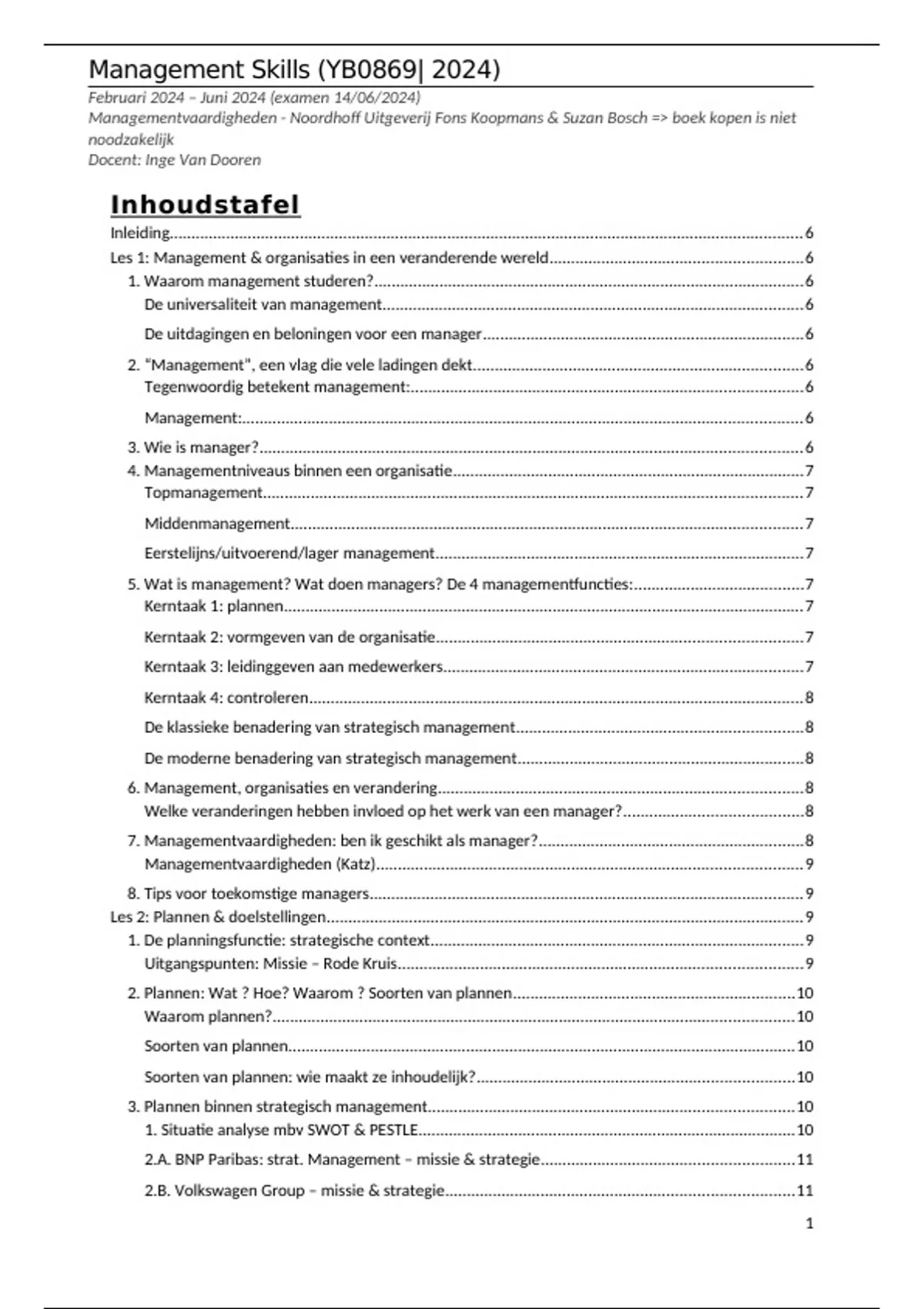 Management Skills (YB0869| 2024)

Februari 2024 – Juni 2024 (examen 14/06/2024)
Managementvaardigheden - Noordhoff Uitgeverij Fons Koopmans & Suzan Bosch => boek kopen is niet noodzakelijk
Docent: Inge Van Dooren

Inhoudstafel

Inleiding......6
Les 1: Management & organisaties in een veranderende wereld......6
1. Waarom management studeren?......6
De universaliteit van management......6
De uitdagingen en beloningen voor een manager......6
2. "Management", een vlag die vele ladingen dekt......6
Tegenwoordig betekent management:......6
Management:......6
3. Wie is manager?......6
4. Managementniveaus binnen een organisatie......7
Topmanagement......7
Middenmanagement......7
Eerstelijns/uitvoerend/lager management......7
5. Wat is management? Wat doen managers? De 4 managementfuncties:......7
Kerntaak 1: plannen......7
Kerntaak 2: vormgeven van de organisatie......7
Kerntaak 3: leidinggeven aan medewerkers......7
Kerntaak 4: controleren......8
De klassieke benadering van strategisch management......8
De moderne benadering van strategisch management......8
6. Management, organisaties en verandering......8
Welke veranderingen hebben invloed op het werk van een manager?......8
7. Managementvaardigheden: ben ik geschikt als manager?......8
Managementvaardigheden (Katz)......9
8. Tips voor toekomstige managers......9
Les 2: Plannen & doelstellingen......9
1. De planningsfunctie: strategische context......9
Uitgangspunten: Missie – Rode Kruis......9
2. Plannen: Wat ? Hoe? Waarom ? Soorten van plannen......10
Waarom plannen?......10
Soorten van plannen......10
Soorten van plannen: wie maakt ze inhoudelijk?......10
3. Plannen binnen strategisch management......10
1. Situatie analyse mbv SWOT & PESTLE......10
2.A. BNP Paribas: strat. Management – missie & strategie......11
2.B. Volkswagen Group – missie & strategie......11

1